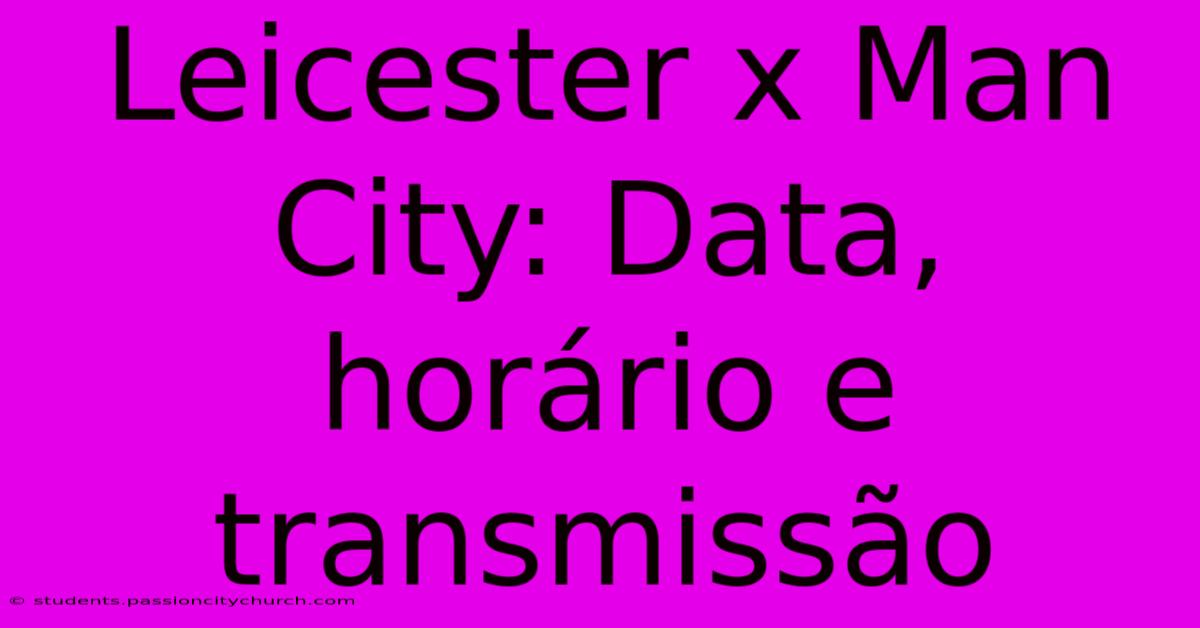 Leicester x Man City: Data, horário e transmissão

© students.passioncitychurch.com